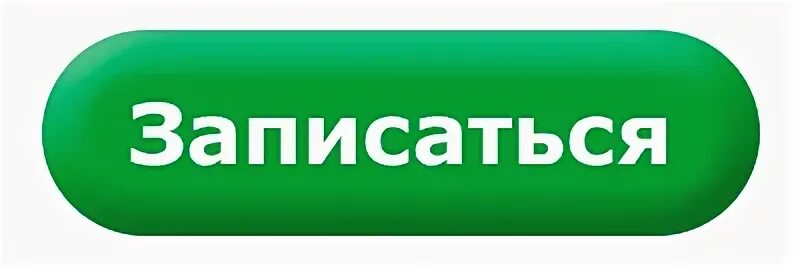 Записаться